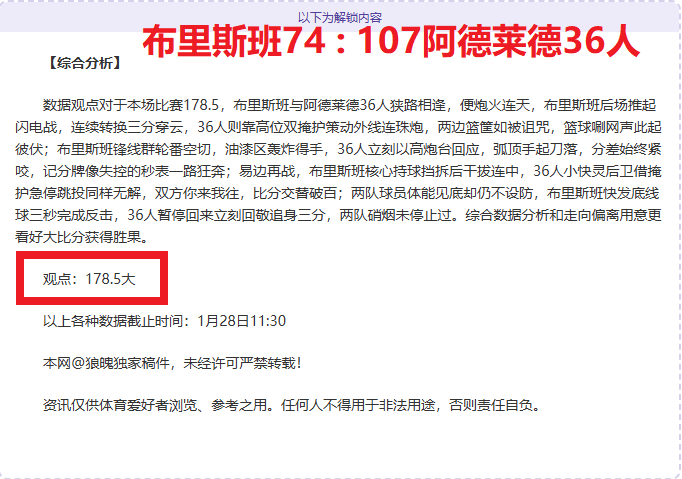 以下为解锁内容

布里斯班74：107阿德莱德36人

【综合分析】

数据观点对于本场比赛178.5，布里斯班与阿德莱德36人狭路相逢，便炮火连天，布里斯班后场推起闪电战，连续转换三分穿云，36人则靠高位双掩护策动外线连珠炮，两边篮筐如被诅咒，篮球唰网声此起彼伏；布里斯班锋线群轮番空切，油漆区轰炸得手，36人立刻以高炮台回应，弧顶手起刀落，分差始终紧咬，记分牌像失控的秒表一路狂奔；易边再战，布里斯班核心持球挡拆后干拔连中，36人小快灵后卫借掩护急停跳投同样无解，双方你来我往，比分交替破百；两队球员体能见底却仍不设防，布里斯班快发底线球三秒完成反击，36人暂停回来立刻回敬追身三分，两队硝烟未停止过。综合数据分析和走向偏离用意更看好大比分获得胜果。

观点：178.5大

以上各种数据截止时间：1月28日11:30

本网@狼魄独家稿件，未经许可严禁转载！

资讯仅供体育爱好者浏览、参考之用。任何人不得用于非法用途，否则责任自负。